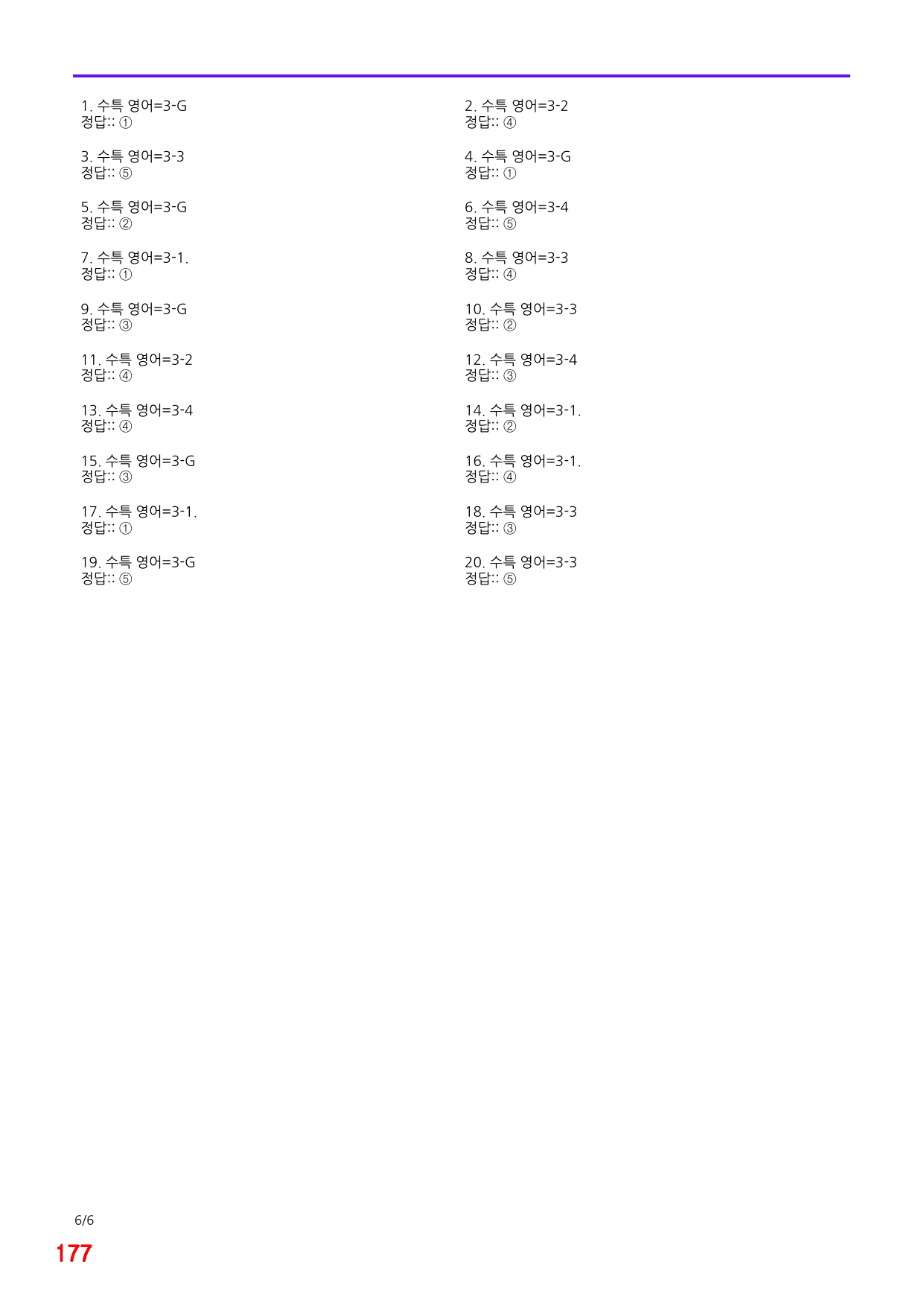 1. 수특 영어=3-G
정답:: ①

3. 수특 영어=3-3
정답:: ⑤

5. 수특 영어=3-G
정답:: ②

7. 수특 영어=3-1.
정답:: ①

9. 수특 영어=3-G
정답:: ③

11. 수특 영어=3-2
정답:: ④

13. 수특 영어=3-4
정답:: ④

15. 수특 영어=3-G
정답:: ③

17. 수특 영어=3-1.
정답:: ①

19. 수특 영어=3-G
정답:: ⑤

2. 수특 영어=3-2
정답:: ④

4. 수특 영어=3-G
정답:: ①

6. 수특 영어=3-4
정답:: ⑤

8. 수특 영어=3-3
정답:: ④

10. 수특 영어=3-3
정답:: ②

12. 수특 영어=3-4
정답:: ③

14. 수특 영어=3-1.
정답:: ②

16. 수특 영어=3-1.
정답:: ④

18. 수특 영어=3-3
정답:: ③

20. 수특 영어=3-3
정답:: ⑤

6/6

177